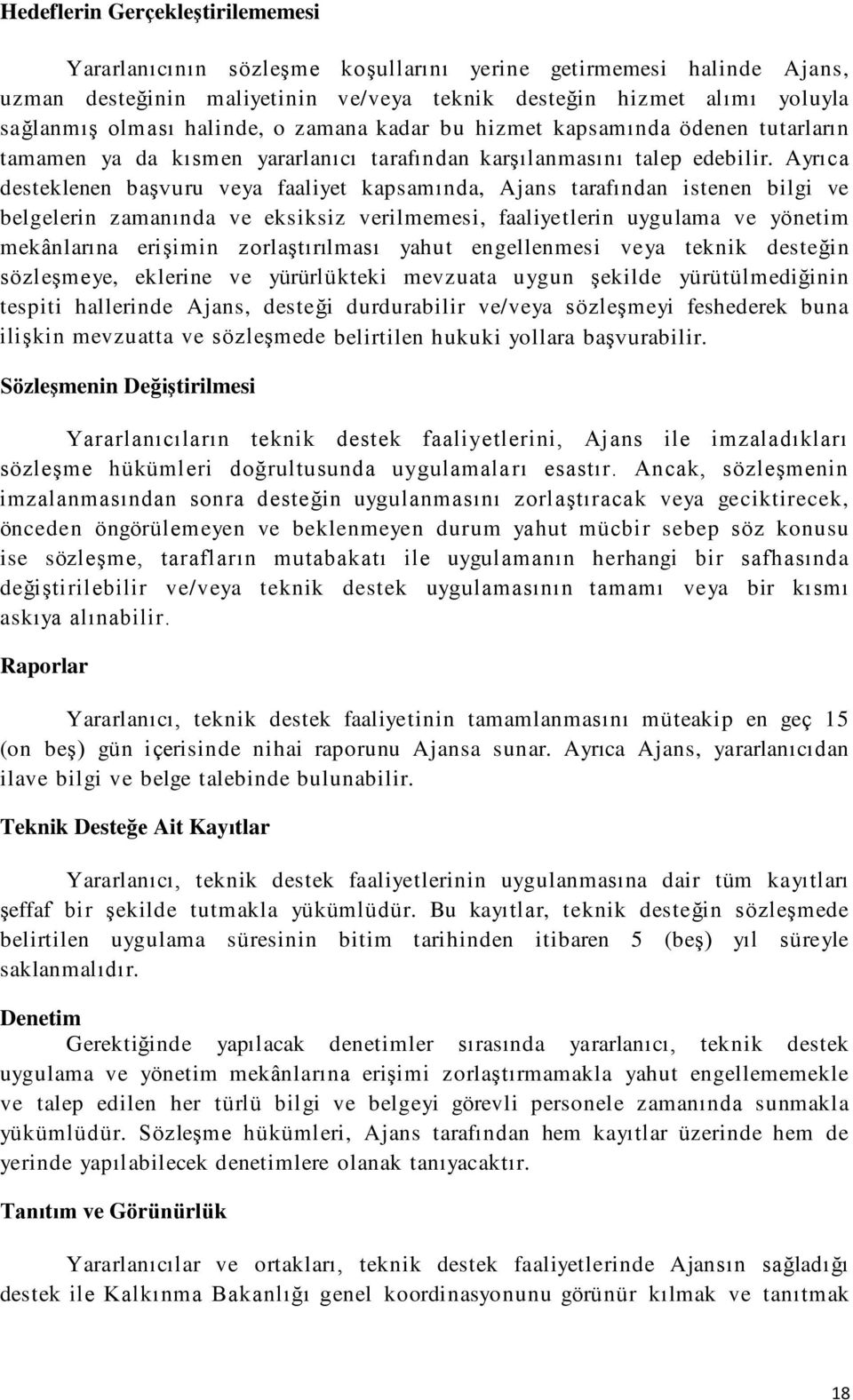 Hedeflerin Gerçekleştirilememesi

Yararlanıcının sözleşme koşullarını yerine getirmemesi halinde Ajans, uzman desteğinin maliyetinin ve/veya teknik desteğin hizmet alımı yoluyla sağlanmış olması halinde, o zamana kadar bu hizmet kapsamında ödenen tutarların tamamen ya da kısmen yararlanıcı tarafından karşılanmasını talep edebilir. Ayrıca desteklenen başvuru veya faaliyet kapsamında, Ajans tarafından istenen bilgi ve belgelerin zamanında ve eksiksiz verilmemesi, faaliyetlerin uygulama ve yönetim mekânlarına erişimin zorlaştırılması yahut engellenmesi veya teknik desteğin sözleşmeye, eklerine ve yürürlükteki mevzuata uygun şekilde yürütülmediğinin tespiti hallerinde Ajans, desteği durdurabilir ve/veya sözleşmeyi feshederek buna ilişkin mevzuatta ve sözleşmede belirtilen hukuki yollara başvurabilir.

Sözleşmenin Değiştirilmesi

Yararlanıcıların teknik destek faaliyetlerini, Ajans ile imzaladıkları sözleşme hükümleri doğrultusunda uygulamaları esastır. Ancak, sözleşmenin imzalanmasından sonra desteğin uygulanmasını zorlaştıracak veya geciktirecek, önceden öngörülemeyen ve beklenmeyen durum yahut mücbir sebep söz konusu ise sözleşme, tarafların mutabakatı ile uygulamanın herhangi bir safhasında değiştirilebilir ve/veya teknik destek uygulamasının tamamı veya bir kısmı askıya alınabilir.

Raporlar

Yararlanıcı, teknik destek faaliyetinin tamamlanmasını müteakip en geç 15 (on beş) gün içerisinde nihai raporunu Ajansa sunar. Ayrıca Ajans, yararlanıcıdan ilave bilgi ve belge talebinde bulunabilir.

Teknik Desteğe Ait Kayıtlar

Yararlanıcı, teknik destek faaliyetlerinin uygulanmasına dair tüm kayıtları şeffaf bir şekilde tutmakla yükümlüdür. Bu kayıtlar, teknik desteğin sözleşmede belirtilen uygulama süresinin bitim tarihinden itibaren 5 (beş) yıl süreyle saklanmalıdır.

Denetim

Gerektiğinde yapılacak denetimler sırasında yararlanıcı, teknik destek uygulama ve yönetim mekânlarına erişimi zorlaştırmamakla yahut engellememekle ve talep edilen her türlü bilgi ve belgeyi görevli personele zamanında sunmakla yükümlüdür. Sözleşme hükümleri, Ajans tarafından hem kayıtlar üzerinde hem de yerinde yapılabilecek denetimlere olanak tanıyacaktır.

Tanıtım ve Görünürlük

Yararlanıcılar ve ortakları, teknik destek faaliyetlerinde Ajansın sağladığı destek ile Kalkınma Bakanlığı genel koordinasyonunu görünür kılmak ve tanıtmak

18